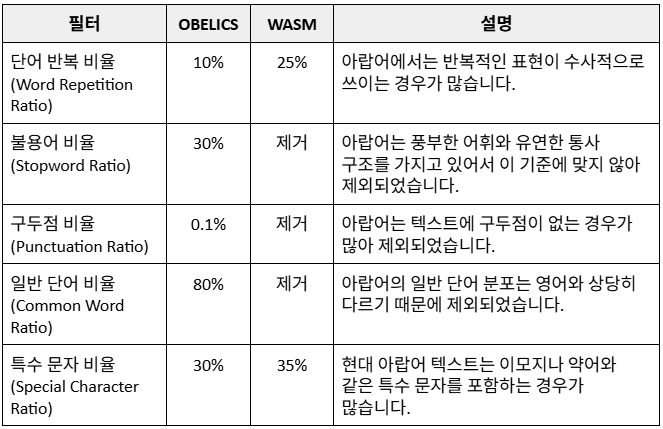 | 필터 | OBELICS | WASM | 설명 |
|---|---|---|---|
| 단어 반복 비율 (Word Repetition Ratio) | 10% | 25% | 아랍어에서는 반복적인 표현이 수사적으로 쓰이는 경우가 많습니다. |
| 불용어 비율 (Stopword Ratio) | 30% | 제거 | 아랍어는 풍부한 어휘와 유연한 통사 구조를 가지고 있어서 이 기준에 맞지 않아 제외되었습니다. |
| 구두점 비율 (Punctuation Ratio) | 0.1% | 제거 | 아랍어는 텍스트에 구두점이 없는 경우가 많아 제외되었습니다. |
| 일반 단어 비율 (Common Word Ratio) | 80% | 제거 | 아랍어의 일반 단어 분포는 영어와 상당히 다르기 때문에 제외되었습니다. |
| 특수 문자 비율 (Special Character Ratio) | 30% | 35% | 현대 아랍어 텍스트는 이모지나 약어와 같은 특수 문자를 포함하는 경우가 많습니다. |